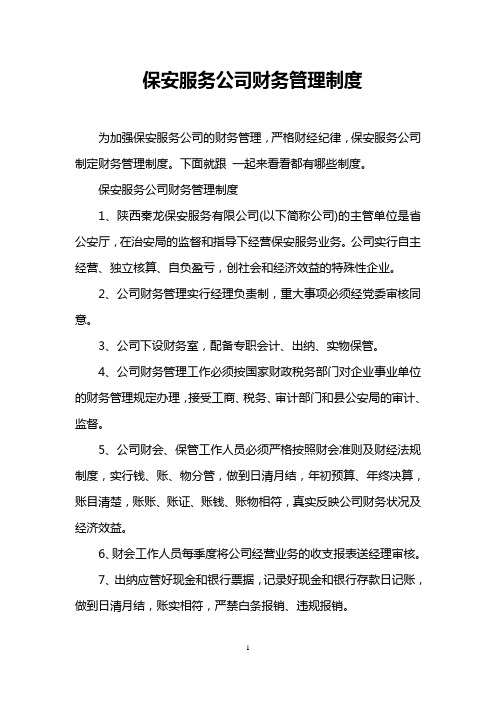 保安服务公司财务管理制度

为加强保安服务公司的财务管理，严格财经纪律，保安服务公司制定财务管理制度。下面就跟 一起来看看都有哪些制度。

保安服务公司财务管理制度

1、陕西秦龙保安服务有限公司(以下简称公司)的主管单位是省公安厅，在治安局的监督和指导下经营保安服务业务。公司实行自主经营、独立核算、自负盈亏，创社会和经济效益的特殊性企业。

2、公司财务管理实行经理负责制，重大事项必须经党委审核同意。

3、公司下设财务室，配备专职会计、出纳、实物保管。

4、公司财务管理工作必须按国家财政税务部门对企业事业单位的财务管理规定办理，接受工商、税务、审计部门和县公安局的审计、监督。

5、公司财会、保管工作人员必须严格按照财会准则及财经法规制度，实行钱、账、物分管，做到日清月结，年初预算、年终决算，账目清楚，账账、账证、账钱、账物相符，真实反映公司财务状况及经济效益。

6、财会工作人员每季度将公司经营业务的收支报表送经理审核。

7、出纳应管好现金和银行票据，记录好现金和银行存款日记账，做到日清月结，账实相符，严禁白条报销、违规报销。

1